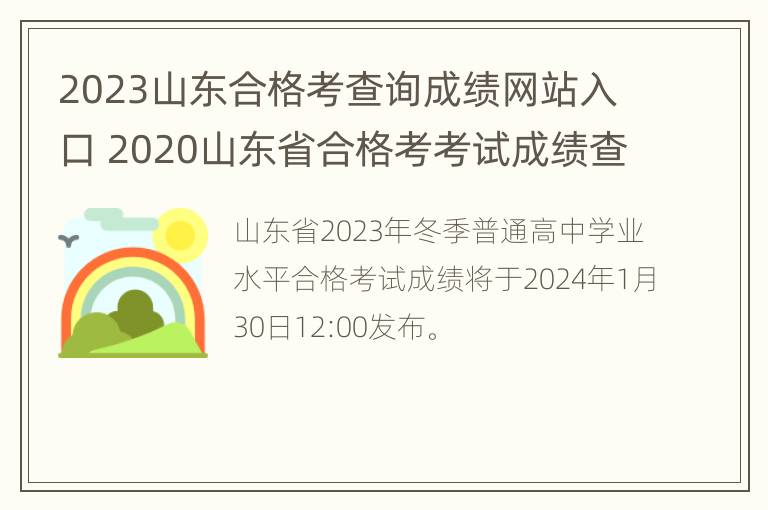 2023山东合格考查询成绩网站入口 2020山东省合格考考试成绩查

山东省2023年冬季普通高中学业水平合格考试成绩将于2024年1月30日12:00发布。